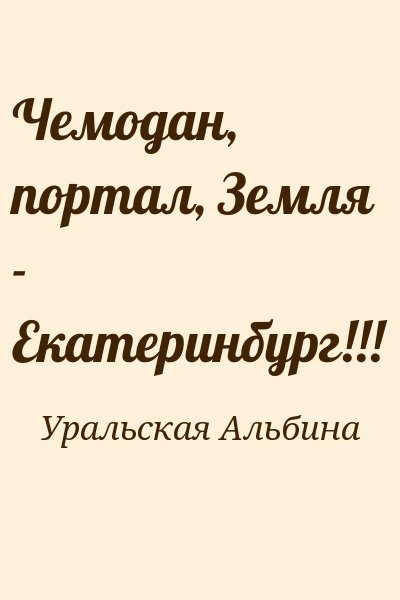 Чемодан, портал, Земля - Екатеринбург!!!

Уральская Альбина